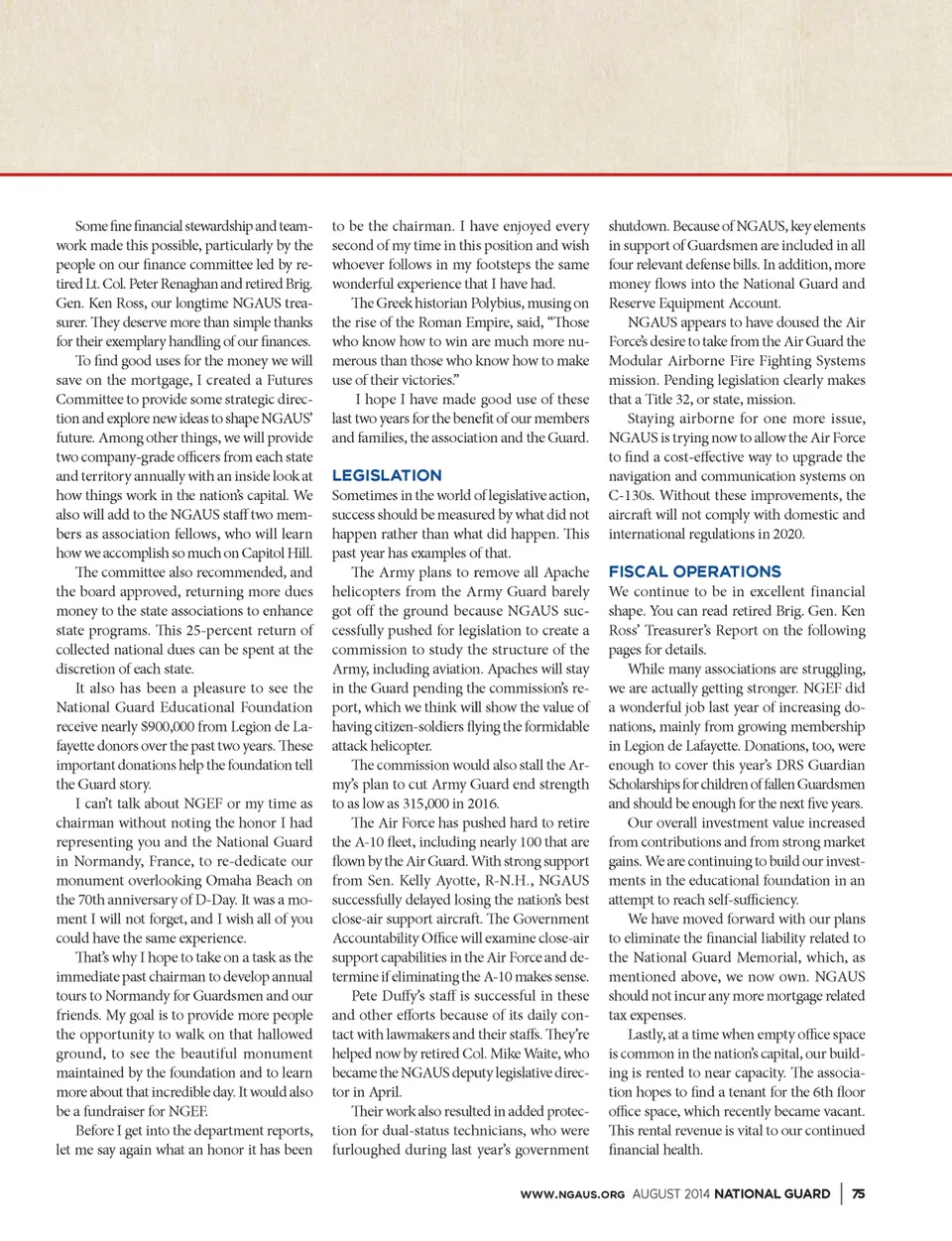 Some fine financial stewardship and teamwork made this possible, particularly by the people on our finance committee led by retired Lt. Col. Peter Renaghan and retired Brig. Gen. Ken Ross, our longtime NGAUS treasurer. They deserve more than simple thanks for their exemplary handling of our finances.

To find good uses for the money we will save on the mortgage, I created a Futures Committee to provide some strategic direction and explore new ideas to shape NGAUS' future. Among other things, we will provide two company-grade officers from each state and territory annually with an inside look at how things work in the nation's capital. We also will add to the NGAUS staff two members as association fellows, who will learn how we accomplish so much on Capitol Hill.

The committee also recommended, and the board approved, returning more dues money to the state associations to enhance state programs. This 25-percent return of collected national dues can be spent at the discretion of each state.

It also has been a pleasure to see the National Guard Educational Foundation receive nearly $900,000 from Legion de Lafayette donors over the past two years. These important donations help the foundation tell the Guard story.

I can't talk about NGEF or my time as chairman without noting the honor I had representing you and the National Guard in Normandy, France, to re-dedicate our monument overlooking Omaha Beach on the 70th anniversary of D-Day. It was a moment I will not forget, and I wish all of you could have the same experience.

That's why I hope to take on a task as the immediate past chairman to develop annual tours to Normandy for Guardsmen and our friends. My goal is to provide more people the opportunity to walk on that hallowed ground, to see the beautiful monument maintained by the foundation and to learn more about that incredible day. It would also be a fundraiser for NGEF.

Before I get into the department reports, let me say again what an honor it has been to be the chairman. I have enjoyed every second of my time in this position and wish whoever follows in my footsteps the same wonderful experience that I have had.

The Greek historian Polybius, musing on the rise of the Roman Empire, said, "Those who know how to win are much more numerous than those who know how to make use of their victories."

I hope I have made good use of these last two years for the benefit of our members and families, the association and the Guard.

LEGISLATION

Sometimes in the world of legislative action, success should be measured by what did not happen rather than what did happen. This past year has examples of that.

The Army plans to remove all Apache helicopters from the Army Guard barely got off the ground because NGAUS successfully pushed for legislation to create a commission to study the structure of the Army, including aviation. Apaches will stay in the Guard pending the commission's report, which we think will show the value of having citizen-soldiers flying the formidable attack helicopter.

The commission would also stall the Army's plan to cut Army Guard end strength to as low as 315,000 in 2016.

The Air Force has pushed hard to retire the A-10 fleet, including nearly 100 that are flown by the Air Guard. With strong support from Sen. Kelly Ayotte, R-N.H., NGAUS successfully delayed losing the nation's best close-air support aircraft. The Government Accountability Office will examine close-air support capabilities in the Air Force and determine if eliminating the A-10 makes sense.

Pete Duffy's staff is successful in these and other efforts because of its daily contact with lawmakers and their staffs. They're helped now by retired Col. Mike Waite, who became the NGAUS deputy legislative director in April.

Their work also resulted in added protection for dual-status technicians, who were furloughed during last year's government shutdown. Because of NGAUS, key elements in support of Guardsmen are included in all four relevant defense bills. In addition, more money flows into the National Guard and Reserve Equipment Account.

NGAUS appears to have doused the Air Force's desire to take from the Air Guard the Modular Airborne Fire Fighting Systems mission. Pending legislation clearly makes that a Title 32, or state, mission.

Staying airborne for one more issue, NGAUS is trying now to allow the Air Force to find a cost-effective way to upgrade the navigation and communication systems on C-130s. Without these improvements, the aircraft will not comply with domestic and international regulations in 2020.

FISCAL OPERATIONS

We continue to be in excellent financial shape. You can read retired Brig. Gen. Ken Ross' Treasurer's Report on the following pages for details.

While many associations are struggling, we are actually getting stronger. NGEF did a wonderful job last year of increasing donations, mainly from growing membership in Legion de Lafayette. Donations, too, were enough to cover this year's DRS Guardian Scholarships for children of fallen Guardsmen and should be enough for the next five years.

Our overall investment value increased from contributions and from strong market gains. We are continuing to build our investments in the educational foundation in an attempt to reach self-sufficiency.

We have moved forward with our plans to eliminate the financial liability related to the National Guard Memorial, which, as mentioned above, we now own. NGAUS should not incur any more mortgage related tax expenses.

Lastly, at a time when empty office space is common in the nation's capital, our building is rented to near capacity. The association hopes to find a tenant for the 6th floor office space, which recently became vacant. This rental revenue is vital to our continued financial health.

WWW.NGAUS.ORG AUGUST 2014 NATIONAL GUARD | 75